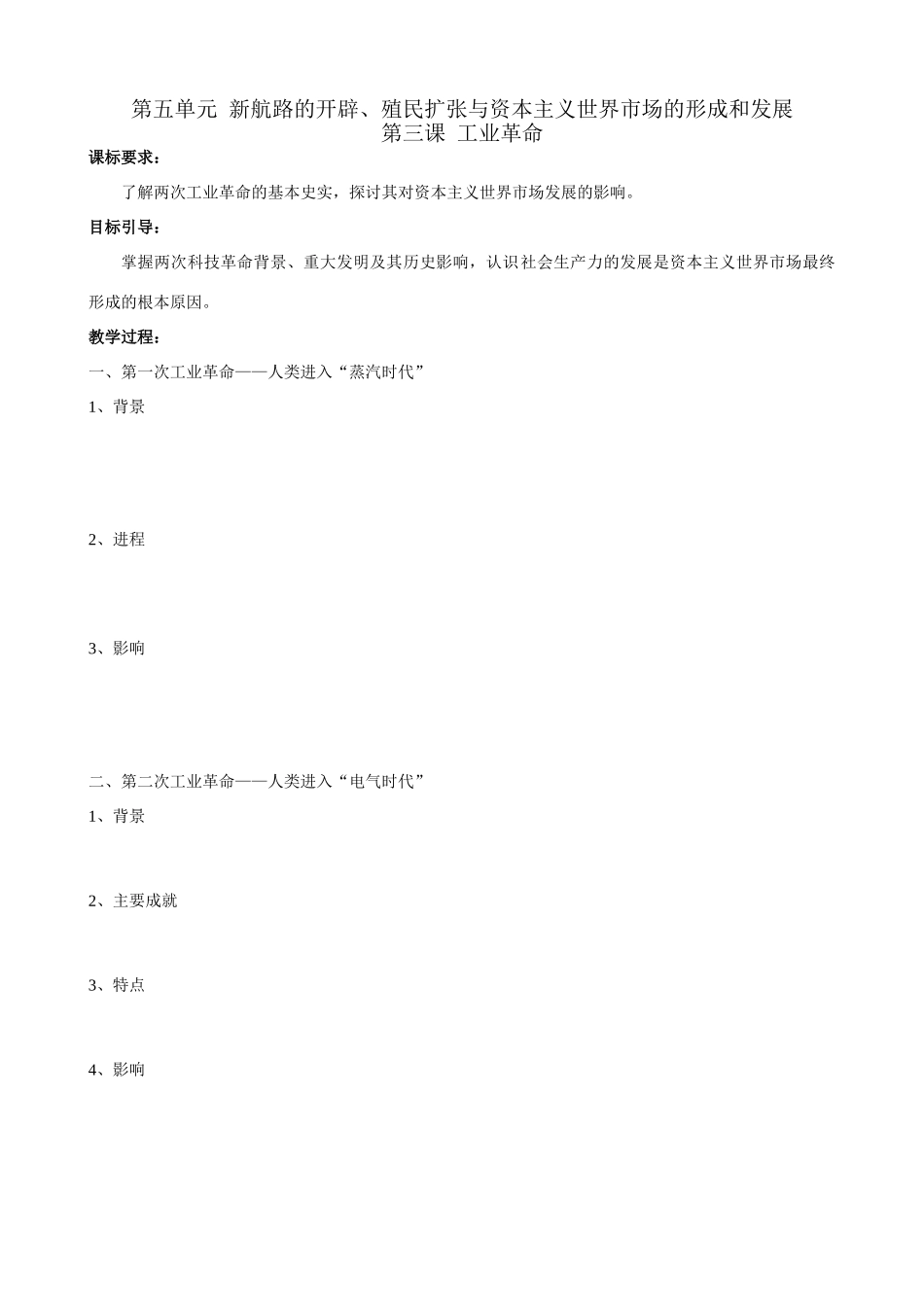 第五单元 新航路的开辟、殖民扩张与资本主义世界市场的形成和发展
第三课 工业革命

课标要求：

了解两次工业革命的基本史实，探讨其对资本主义世界市场发展的影响。

目标引导：

掌握两次科技革命背景、重大发明及其历史影响，认识社会生产力的发展是资本主义世界市场最终形成的根本原因。

教学过程：

一、第一次工业革命——人类进入“蒸汽时代”

1、背景

2、进程

3、影响

二、第二次工业革命——人类进入“电气时代”

1、背景

2、主要成就

3、特点

4、影响